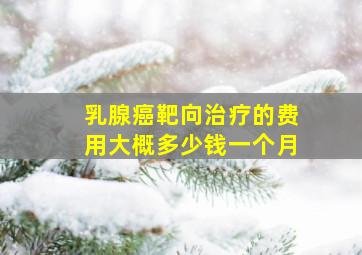 乳腺癌靶向治疗的费用大概多少钱一个月